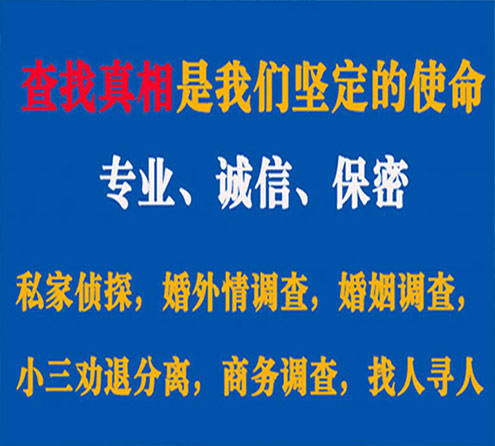 查找真相是我们坚定的使命

专业、诚信、保密

私家侦探，婚外情调查，婚姻调查，

小三劝退分离，商务调查，找人寻人